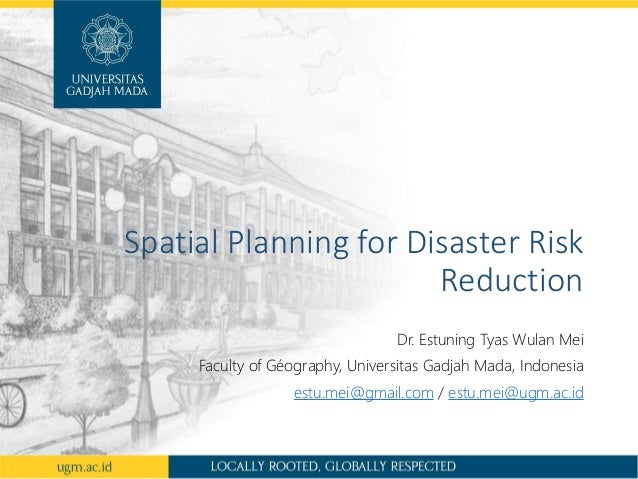 UNIVERSITAS GADJAH MADA

Spatial Planning for Disaster Risk Reduction

Dr. Estuning Tyas Wulan Mei
Faculty of Géography, Universitas Gadjah Mada, Indonesia
estu.mei@gmail.com / estu.mei@ugm.ac.id

ugm.ac.id
LOCALLY ROOTED, GLOBALLY RESPECTED